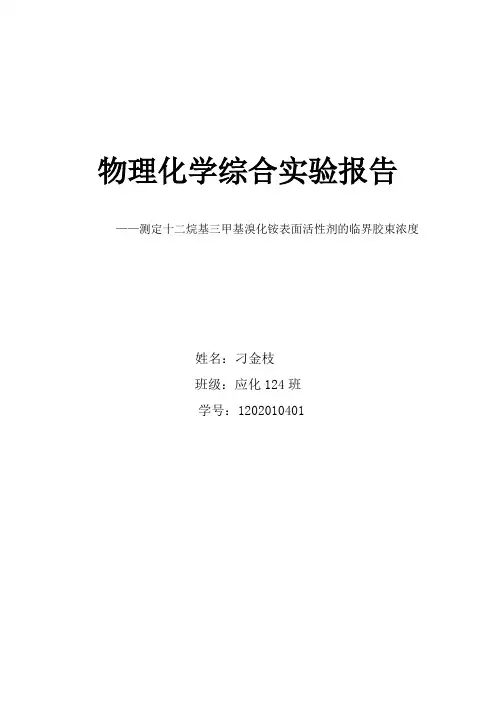 物理化学综合实验报告

——测定十二烷基三甲基溴化铵表面活性剂的临界胶束浓度

姓名：刁金枝

班级：应化124班

学号：1202010401